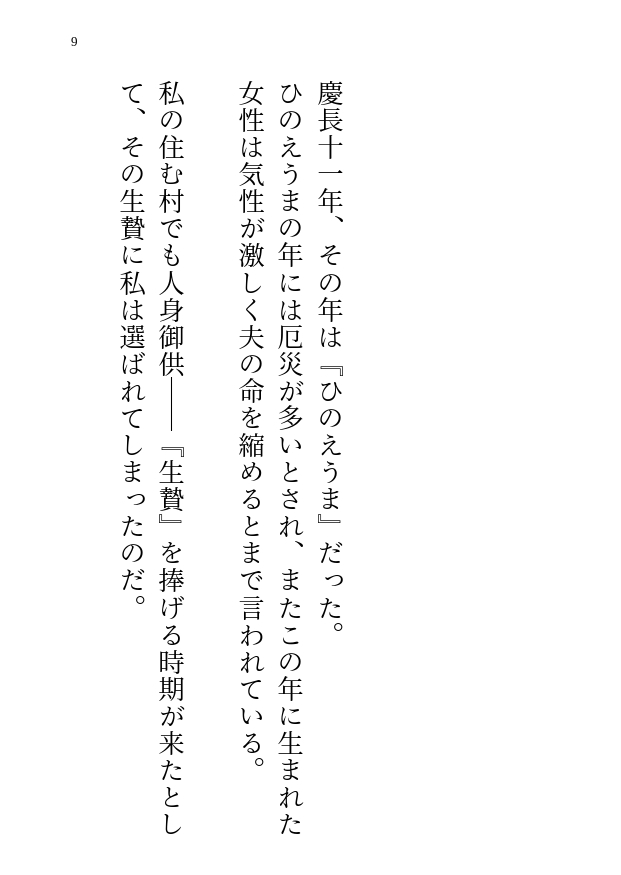 9

慶長十一年、その年は『ひのえうま』だった。

ひのえうまの年には厄災が多いとされ、またこの年に生まれた女性は気性が激しく夫の命を縮めるとまで言われている。

私の住む村でも人身御供――『生贄』を捧げる時期が来たとして、その生贄に私は選ばれてしまったのだ。